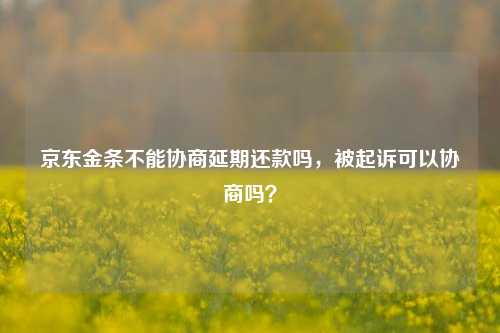 京东金条不能协商延期还款吗，被起诉可以协商吗?